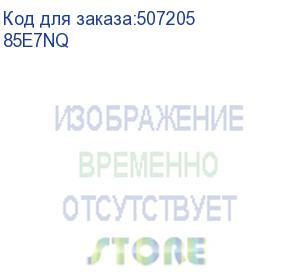 Код для заказа:507205
85E7NQ

ИЗОБРАЖЕНИЕ
ВРЕМЕННО
ОТСУТСТВУЕТ

STORE